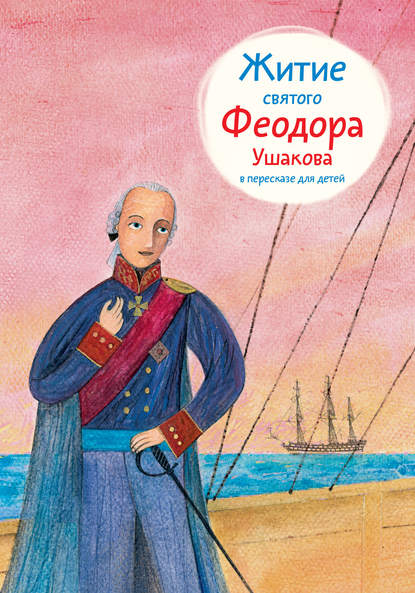 Житие святого Феодора Ушакова

в пересказе для детей